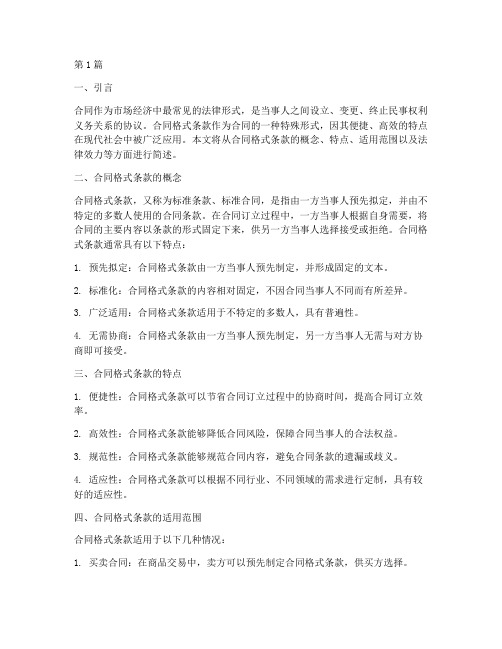 第1篇

一、引言

合同作为市场经济中最常见的法律形式，是当事人之间设立、变更、终止民事权利义务关系的协议。合同格式条款作为合同的一种特殊形式，因其便捷、高效的特点在现代社会中被广泛应用。本文将从合同格式条款的概念、特点、适用范围以及法律效力等方面进行简述。

二、合同格式条款的概念

合同格式条款，又称为标准条款、标准合同，是指由一方当事人预先拟定，并由不特定的多数人使用的合同条款。在合同订立过程中，一方当事人根据自身需要，将合同的主要内容以条款的形式固定下来，供另一方当事人选择接受或拒绝。合同格式条款通常具有以下特点：

1. 预先拟定：合同格式条款由一方当事人预先制定，并形成固定的文本。

2. 标准化：合同格式条款的内容相对固定，不因合同当事人不同而有所差异。

3. 广泛适用：合同格式条款适用于不特定的多数人，具有普遍性。

4. 无需协商：合同格式条款由一方当事人预先制定，另一方当事人无需与对方协商即可接受。

三、合同格式条款的特点

1. 便捷性：合同格式条款可以节省合同订立过程中的协商时间，提高合同订立效率。

2. 高效性：合同格式条款能够降低合同风险，保障合同当事人的合法权益。

3. 规范性：合同格式条款能够规范合同内容，避免合同条款的遗漏或歧义。

4. 适应性：合同格式条款可以根据不同行业、不同领域的需求进行定制，具有较好的适应性。

四、合同格式条款的适用范围

合同格式条款适用于以下几种情况：

1. 买卖合同：在商品交易中，卖方可以预先制定合同格式条款，供买方选择。